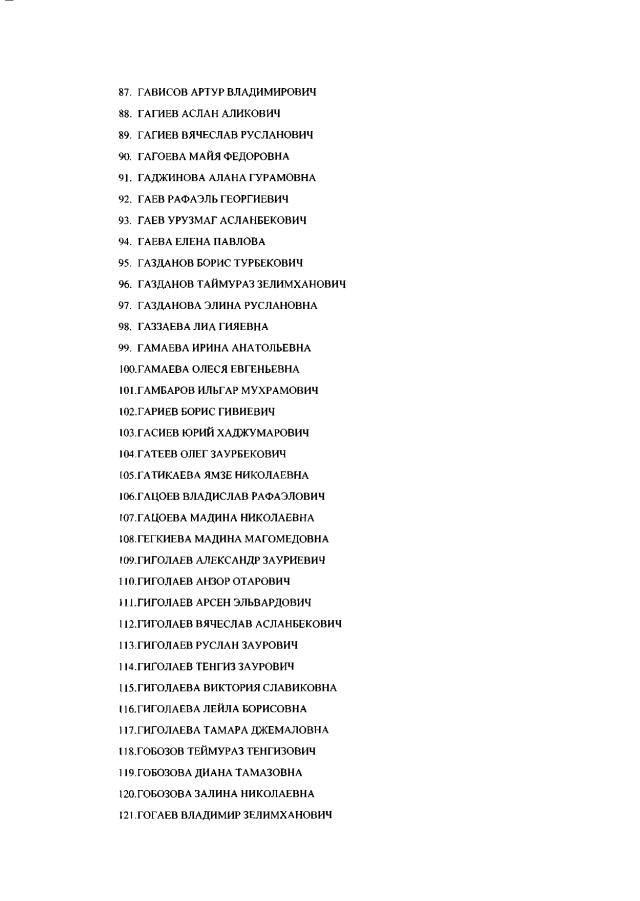 87. ГАВИСОВ АРТУР ВЛАДИМИРОВИЧ
88. ГАГИЕВ АСЛАН АЛИКОВИЧ
89. ГАГИЕВ ВЯЧЕСЛАВ РУСЛАНОВИЧ
90. ГАГОЕВА МАЙЯ ФЕДОРОВНА
91. ГАДЖИНОВА АЛАНА ГУРАМОВНА
92. ГАЕВ РАФАЭЛЬ ГЕОРГИЕВИЧ
93. ГАЕВ УРУЗМАГ АСЛАНБЕКОВИЧ
94. ГАЕВА ЕЛЕНА ПАВЛОВА
95. ГАЗДАНОВ БОРИС ТУРБЕКОВИЧ
96. ГАЗДАНОВ ТАЙМУРАЗ ЗЕЛИМХАНОВИЧ
97. ГАЗДАНОВА ЭЛИНА РУСЛАНОВНА
98. ГАЗЗАЕВА ЛИД ГИЯЕВНА
99. ГАМАЕВА ИРИНА АНАТОЛЬЕВНА
100.ГАМАЕВА ОЛЕСЯ ЕВГЕНЬЕВНА
101.ГАМБАРОВ ИЛЬГАР МУХРАМОВИЧ
102.ГАРИЕВ БОРИС ГИВИЕВИЧ
103.ГАСИЕВ ЮРИЙ ХАДЖУМАРОВИЧ
104.ГАТЕЕВ ОЛЕГ ЗАУРБЕКОВИЧ
105.ГАТИКАЕВА ЯМЗЕ НИКОЛАЕВНА
106.ГАЦОЕВ ВЛАДИСЛАВ РАФАЭЛОВИЧ
107.ГАЦОЕВА МАДИНА НИКОЛАЕВНА
108.ГЕГКИЕВА МАДИНА МАГОМЕДОВНА
109.ГИГОЛАЕВ АЛЕКСАНДР ЗАУРИЕВИЧ
110.ГИГОЛАЕВ АНЗОР ОТАРОВИЧ
111.ГИГОЛАЕВ АРСЕН ЭЛЬВАРДОВИЧ
112.ГИГОЛАЕВ ВЯЧЕСЛАВ АСЛАНБЕКОВИЧ
113.ГИГОЛАЕВ РУСЛАН ЗАУРОВИЧ
114.ГИГОЛАЕВ ТЕНГИЗ ЗАУРОВИЧ
115.ГИГОЛАЕВА ВИКТОРИЯ СЛАВИКОВНА
116.ГИГОЛАЕВА ЛЕЙЛА БОРИСОВНА
117.ГИГОЛАЕВА ТАМАРА ДЖЕМАЛОВНА
118.ГОБОЗОВ ТЕЙМУРАЗ ТЕНГИЗОВИЧ
119.ГОБОЗОВА ДИАНА ТАМАЗОВНА
120.ГОБОЗОВА ЗАЛИНА НИКОЛАЕВНА
121.ГОГАЕВ ВЛАДИМИР ЗЕЛИМХАНОВИЧ